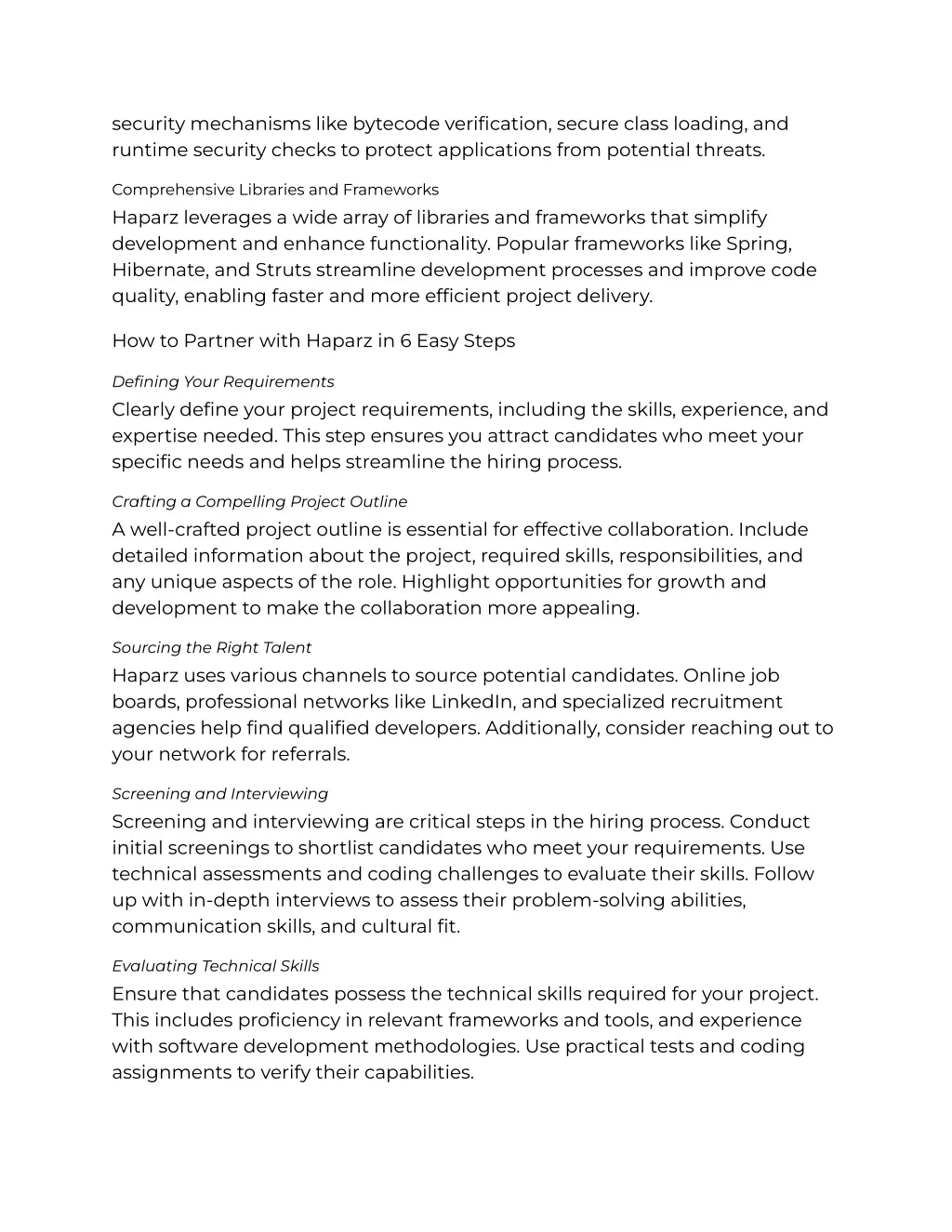 security mechanisms like bytecode verification, secure class loading, and runtime security checks to protect applications from potential threats.

Comprehensive Libraries and Frameworks

Haparz leverages a wide array of libraries and frameworks that simplify development and enhance functionality. Popular frameworks like Spring, Hibernate, and Struts streamline development processes and improve code quality, enabling faster and more efficient project delivery.

How to Partner with Haparz in 6 Easy Steps

Defining Your Requirements

Clearly define your project requirements, including the skills, experience, and expertise needed. This step ensures you attract candidates who meet your specific needs and helps streamline the hiring process.

Crafting a Compelling Project Outline

A well-crafted project outline is essential for effective collaboration. Include detailed information about the project, required skills, responsibilities, and any unique aspects of the role. Highlight opportunities for growth and development to make the collaboration more appealing.

Sourcing the Right Talent

Haparz uses various channels to source potential candidates. Online job boards, professional networks like LinkedIn, and specialized recruitment agencies help find qualified developers. Additionally, consider reaching out to your network for referrals.

Screening and Interviewing

Screening and interviewing are critical steps in the hiring process. Conduct initial screenings to shortlist candidates who meet your requirements. Use technical assessments and coding challenges to evaluate their skills. Follow up with in-depth interviews to assess their problem-solving abilities, communication skills, and cultural fit.

Evaluating Technical Skills

Ensure that candidates possess the technical skills required for your project. This includes proficiency in relevant frameworks and tools, and experience with software development methodologies. Use practical tests and coding assignments to verify their capabilities.